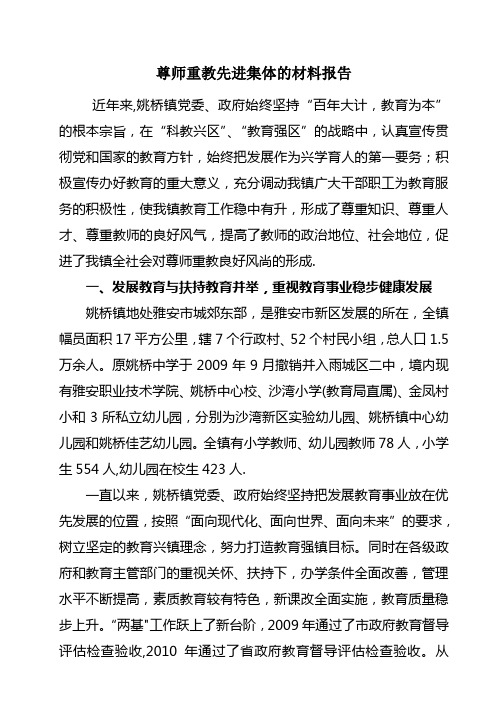 尊师重教先进集体的材料报告

近年来,姚桥镇党委、政府始终坚持“百年大计，教育为本”的根本宗旨，在“科教兴区”、“教育强区”的战略中，认真宣传贯彻党和国家的教育方针，始终把发展作为兴学育人的第一要务；积极宣传办好教育的重大意义，充分调动我镇广大干部职工为教育服务的积极性，使我镇教育工作稳中有升，形成了尊重知识、尊重人才、尊重教师的良好风气，提高了教师的政治地位、社会地位，促进了我镇全社会对尊师重教良好风尚的形成.

一、发展教育与扶持教育并举，重视教育事业稳步健康发展

姚桥镇地处雅安市城郊东部，是雅安市新区发展的所在，全镇幅员面积 17 平方公里，辖 7 个行政村、52 个村民小组，总人口 1.5 万余人。原姚桥中学于 2009 年 9 月撤销并入雨城区二中，境内现有雅安职业技术学院、姚桥中心校、沙湾小学(教育局直属)、金凤村小和 3 所私立幼儿园，分别为沙湾新区实验幼儿园、姚桥镇中心幼儿园和姚桥佳艺幼儿园。全镇有小学教师、幼儿园教师 78 人，小学生 554 人,幼儿园在校生 423 人.

一直以来，姚桥镇党委、政府始终坚持把发展教育事业放在优先发展的位置，按照“面向现代化、面向世界、面向未来”的要求，树立坚定的教育兴镇理念，努力打造教育强镇目标。同时在各级政府和教育主管部门的重视关怀、扶持下，办学条件全面改善，管理水平不断提高，素质教育较有特色，新课改全面实施，教育质量稳步上升。“两基"工作跃上了新台阶，2009 年通过了市政府教育督导评估检查验收,2010 年通过了省政府教育督导评估检查验收。从